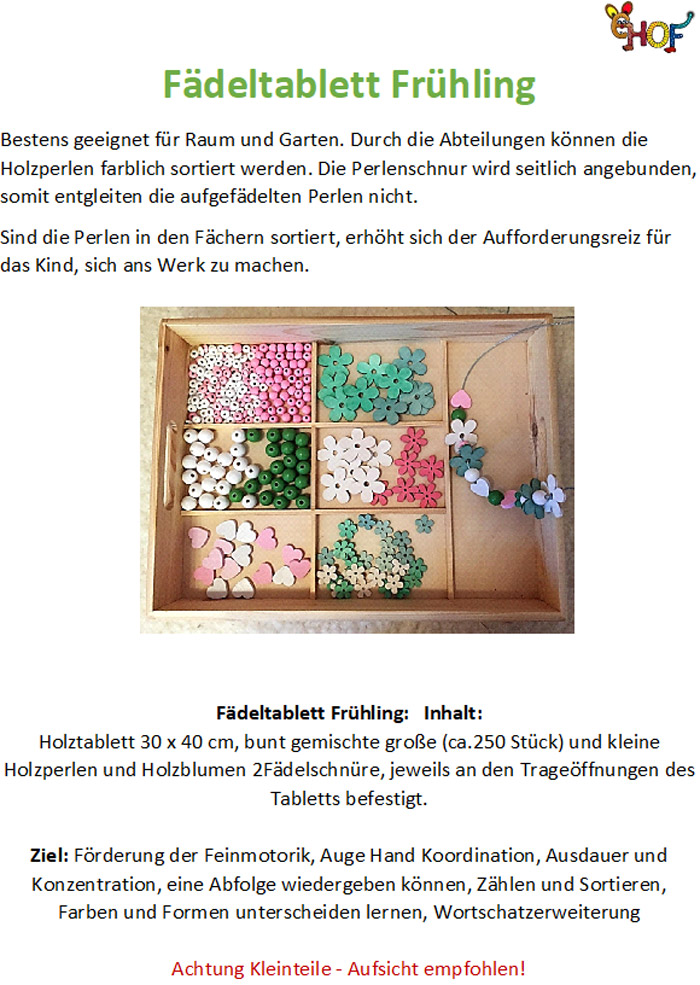 eHOF

Fädeltablett Frühling

Bestens geeignet für Raum und Garten. Durch die Abteilungen können die Holzperlen farblich sortiert werden. Die Perlenschnur wird seitlich angebunden, somit entgleiten die aufgefädelten Perlen nicht.

Sind die Perlen in den Fächern sortiert, erhöht sich der Aufforderungsreiz für das Kind, sich ans Werk zu machen.

Fädeltablett Frühling: Inhalt:
Holztablett 30 x 40 cm, bunt gemischte große (ca.250 Stück) und kleine Holzperlen und Holzblumen 2Fädelschnüre, jeweils an den Trageöffnungen des Tabletts befestigt.

Ziel: Förderung der Feinmotorik, Auge Hand Koordination, Ausdauer und Konzentration, eine Abfolge wiedergeben können, Zählen und Sortieren, Farben und Formen unterscheiden lernen, Wortschatzerweiterung

Achtung Kleinteile - Aufsicht empfohlen!